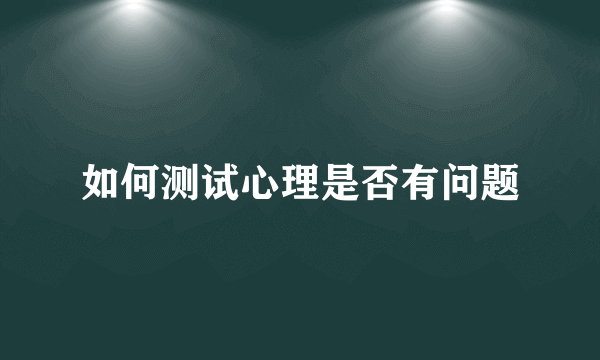 如何测试心理是否有问题